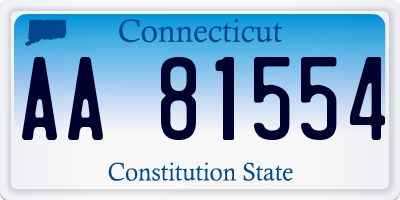 Connecticut

AA 81554

Constitution State